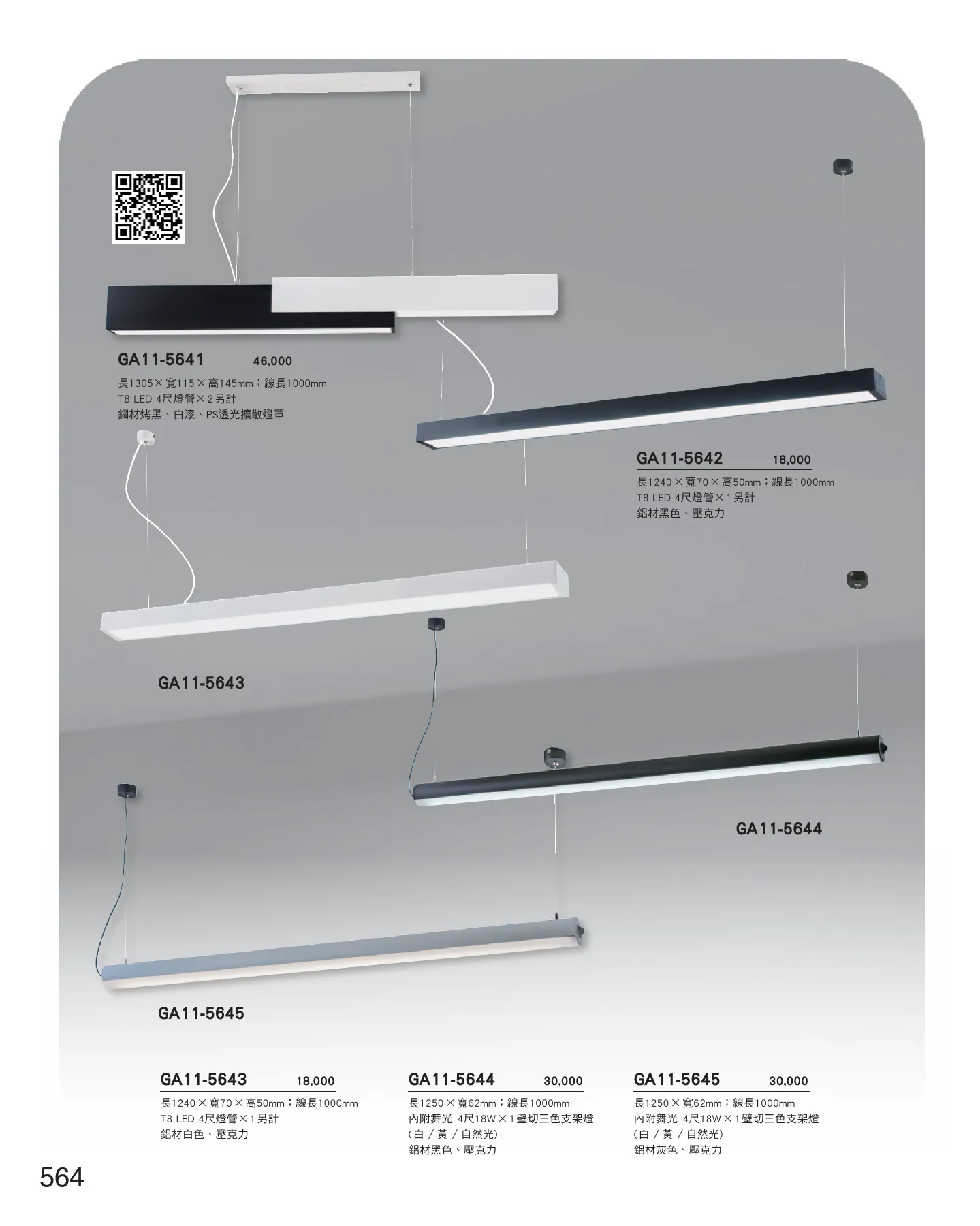 GA11-5641 46,000

長1305×寬115×高145mm；線長1000mm
T8 LED 4尺燈管×2另計
鋼材烤黑、白漆、PS透光擴散燈罩

GA11-5642 18,000

長1240×寬70×高50mm；線長1000mm
T8 LED 4尺燈管×1另計
鋁材黑色、壓克力

GA11-5643

GA11-5644

GA11-5645

GA11-5643 18,000

長1240×寬70×高50mm；線長1000mm
T8 LED 4尺燈管×1另計
鋁材白色、壓克力

GA11-5644 30,000

長1250×寬62mm；線長1000mm
內附舞光 4尺18W×1壁切三色支架燈
(白／黃／自然光)
鋁材黑色、壓克力

GA11-5645 30,000

長1250×寬62mm；線長1000mm
內附舞光 4尺18W×1壁切三色支架燈
(白／黃／自然光)
鋁材灰色、壓克力

564